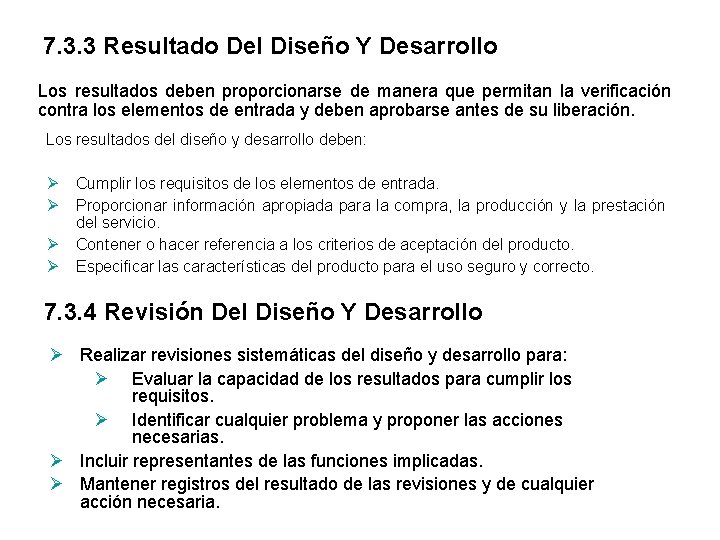 7.3.3 Resultado Del Diseño Y Desarrollo

Los resultados deben proporcionarse de manera que permitan la verificación contra los elementos de entrada y deben aprobarse antes de su liberación.

Los resultados del diseño y desarrollo deben:

➢ Cumplir los requisitos de los elementos de entrada.
➢ Proporcionar información apropiada para la compra, la producción y la prestación del servicio.
➢ Contener o hacer referencia a los criterios de aceptación del producto.
➢ Especificar las características del producto para el uso seguro y correcto.

7.3.4 Revisión Del Diseño Y Desarrollo

➢ Realizar revisiones sistemáticas del diseño y desarrollo para:
➢ Evaluar la capacidad de los resultados para cumplir los requisitos.
➢ Identificar cualquier problema y proponer las acciones necesarias.
➢ Incluir representantes de las funciones implicadas.
➢ Mantener registros del resultado de las revisiones y de cualquier acción necesaria.